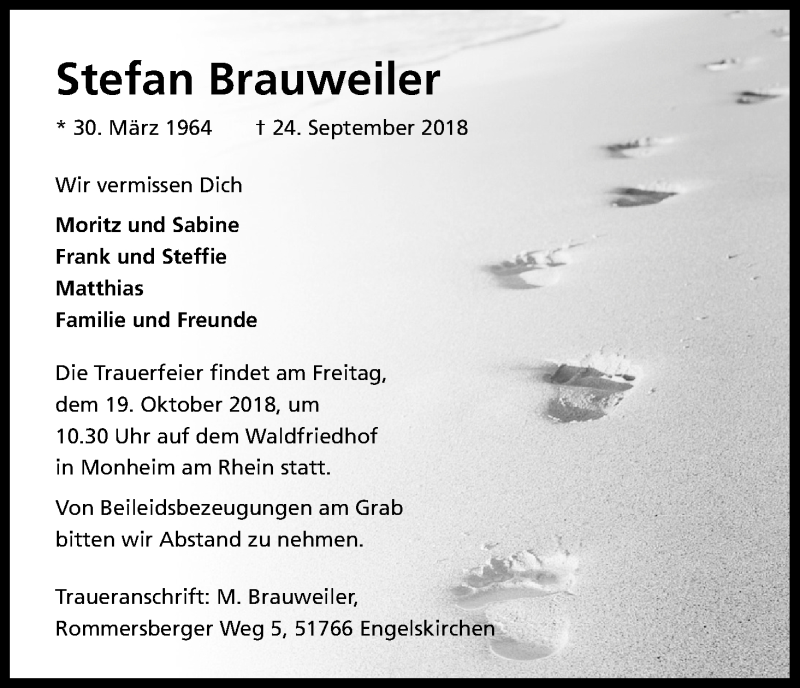 Stefan Brauweiler

* 30. März 1964 † 24. September 2018

Wir vermissen Dich

Moritz und Sabine
Frank und Steffie
Matthias
Familie und Freunde

Die Trauerfeier findet am Freitag, dem 19. Oktober 2018, um 10.30 Uhr auf dem Waldfriedhof in Monheim am Rhein statt.

Von Beileidsbezeugungen am Grab bitten wir Abstand zu nehmen.

Traueranschrift: M. Brauweiler, Rommersberger Weg 5, 51766 Engelskirchen